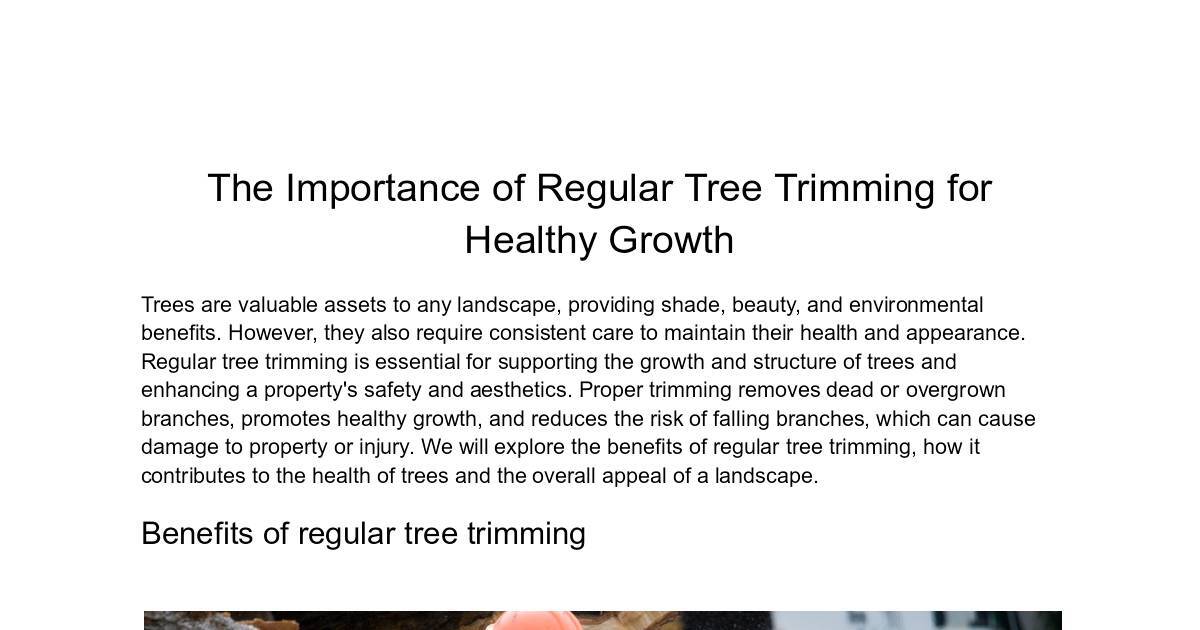 The Importance of Regular Tree Trimming for Healthy Growth

Trees are valuable assets to any landscape, providing shade, beauty, and environmental benefits. However, they also require consistent care to maintain their health and appearance. Regular tree trimming is essential for supporting the growth and structure of trees and enhancing a property's safety and aesthetics. Proper trimming removes dead or overgrown branches, promotes healthy growth, and reduces the risk of falling branches, which can cause damage to property or injury. We will explore the benefits of regular tree trimming, how it contributes to the health of trees and the overall appeal of a landscape.

Benefits of regular tree trimming